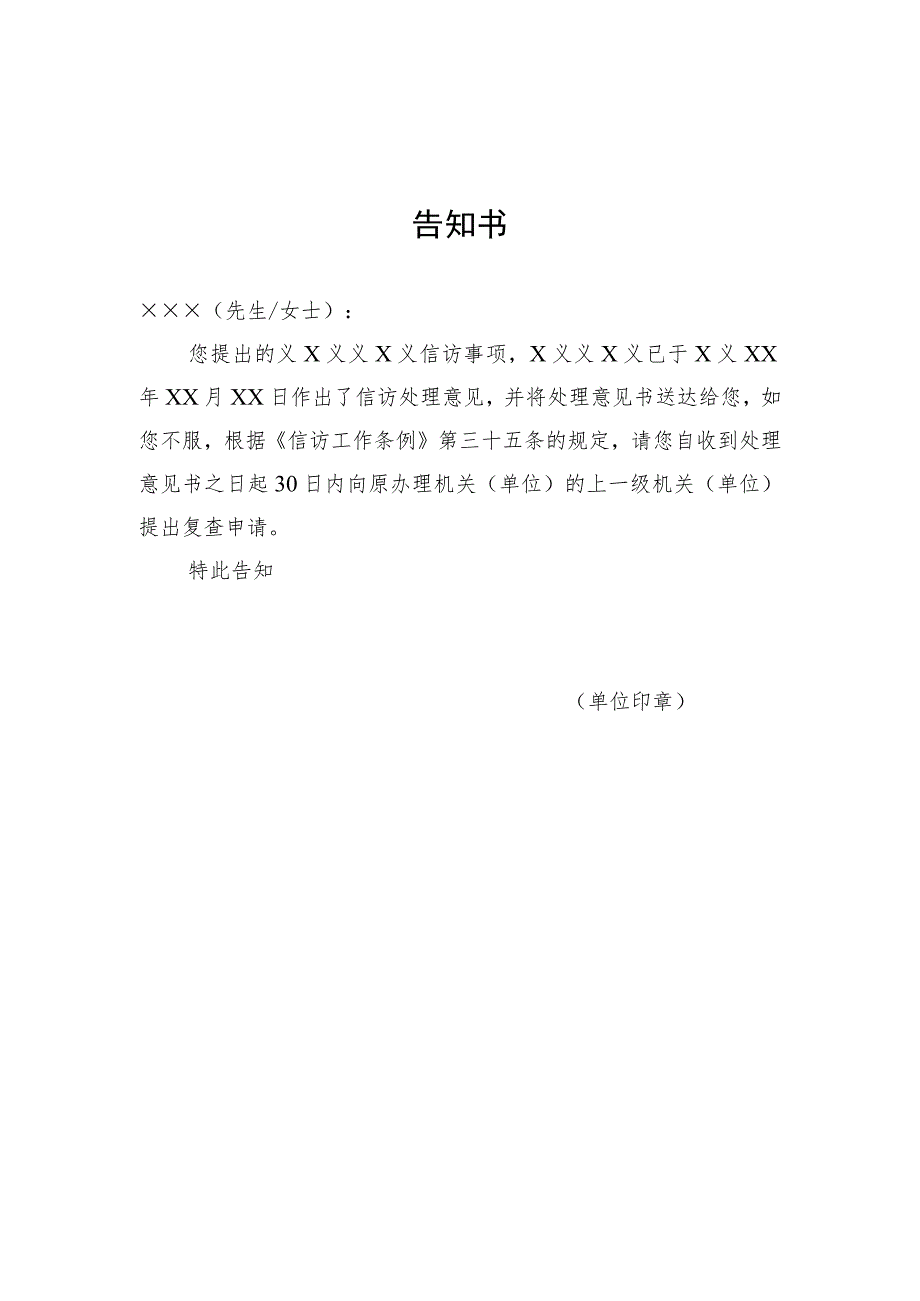 告知书

×××（先生/女士）：

您提出的义X义义X义信访事项，X义义X义已于X义XX年XX月XX日作出了信访处理意见，并将处理意见书送达给您，如您不服，根据《信访工作条例》第三十五条的规定，请您自收到处理意见书之日起30日内向原办理机关（单位）的上一级机关（单位）提出复查申请。

特此告知

（单位印章）